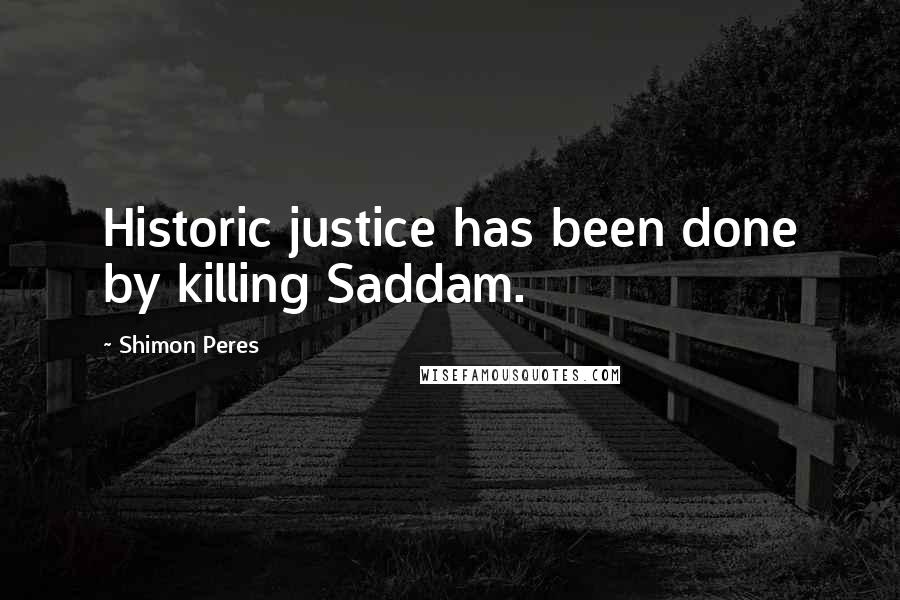 Historic justice has been done by killing Saddam.

~ Shimon Peres

WISEFAMOUSQUOTES.COM